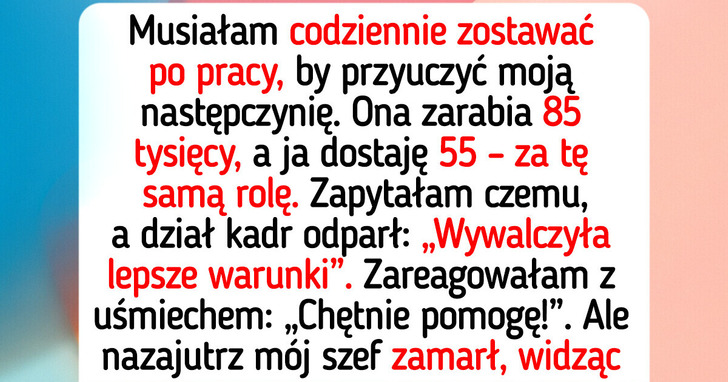 Musiałam codziennie zostawać po pracy, by przyuczyć moją następczynię. Ona zarabia 85 tysięcy, a ja dostaję 55 – za tę samą rolę. Zapytałam czemu, a dział kadr odparł: „Wywalczyła lepsze warunki”. Zareagowałam z uśmiechem: „Chętnie pomogę!”. Ale nazajutrz mój szef zamarł, widząc